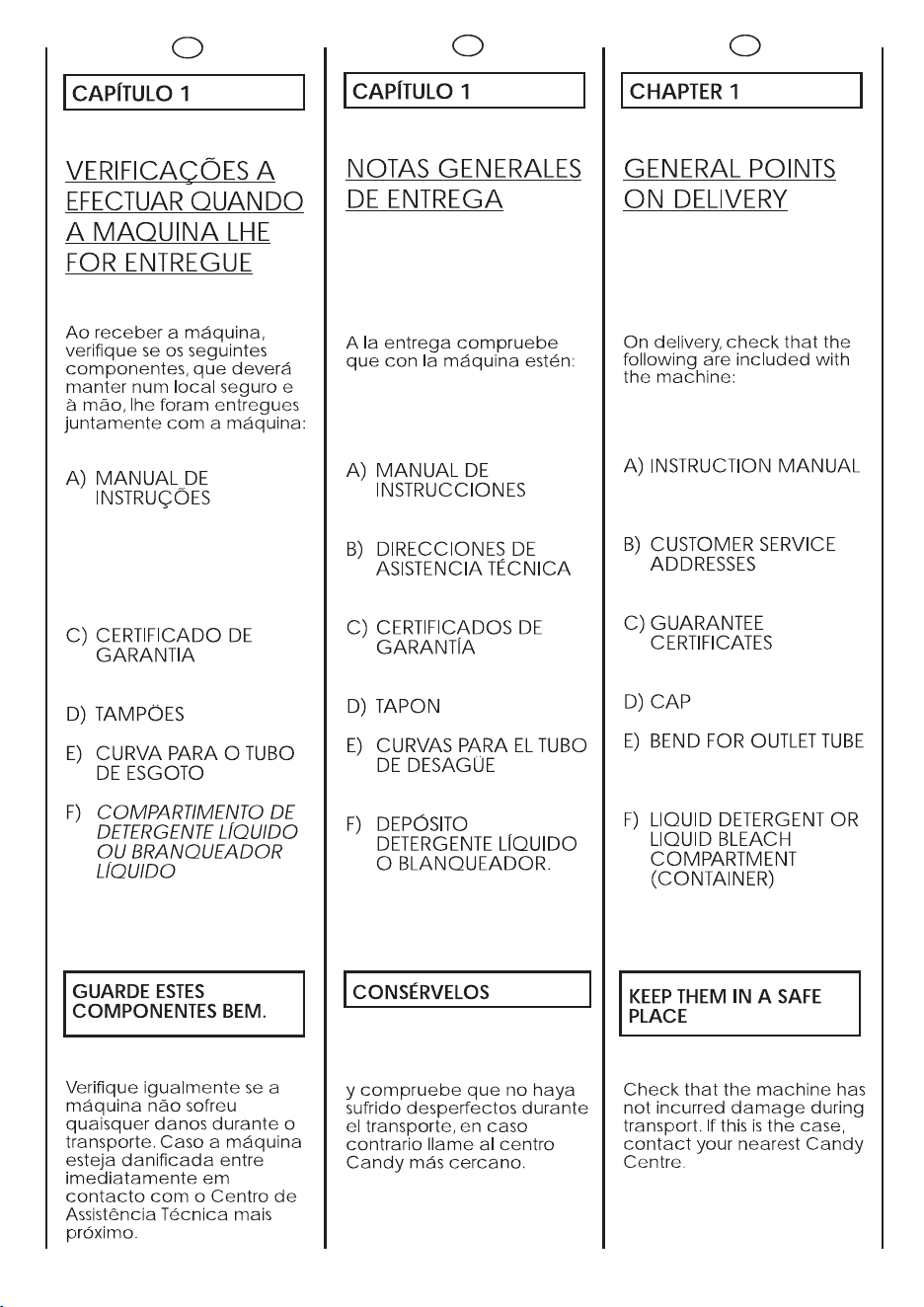 CAPÍTULO 1

VERIFICAÇÕES A EFECTUAR QUANDO A MAQUINA LHE FOR ENTREGUE

Ao receber a máquina, verifique se os seguintes componentes, que deverá manter num local seguro e à mão, lhe foram entregues juntamente com a máquina:

A) MANUAL DE INSTRUÇÕES

C) CERTIFICADO DE GARANTIA

D) TAMPÖES

E) CURVA PARA O TUBO DE ESGOTO

F) COMPARTIMENTO DE DETERGENTE LÍQUIDO OU BRANQUEADOR LÍQUIDO

GUARDE ESTES COMPONENTES BEM.

Verifique igualmente se a máquina não sofreu quaisquer danos durante o transporte. Caso a máquina esteja danificada entre imediatamente em contacto com o Centro de Assistência Técnica mais próximo.

CAPÍTULO 1

NOTAS GENERALES DE ENTREGA

A la entrega compruebe que con la máquina estén:

A) MANUAL DE INSTRUCCIONES

B) DIRECCIONES DE ASISTENCIA TÉCNICA

C) CERTIFICADOS DE GARANTÍA

D) TAPON

E) CURVAS PARA EL TUBO DE DESAGÜE

F) DEPÓSITO DETERGENTE LÍQUIDO O BLANQUEADOR.

CONSÉRVELOS

y compruebe que no haya sufrido desperfectos durante el transporte, en caso contrario llame al centro Candy más cercano.

CHAPTER 1

GENERAL POINTS ON DELIVERY

On delivery, check that the following are included with the machine:

A) INSTRUCTION MANUAL

B) CUSTOMER SERVICE ADDRESSES

C) GUARANTEE CERTIFICATES

D) CAP

E) BEND FOR OUTLET TUBE

F) LIQUID DETERGENT OR LIQUID BLEACH COMPARTMENT (CONTAINER)

KEEP THEM IN A SAFE PLACE

Check that the machine has not incurred damage during transport. If this is the case, contact your nearest Candy Centre.